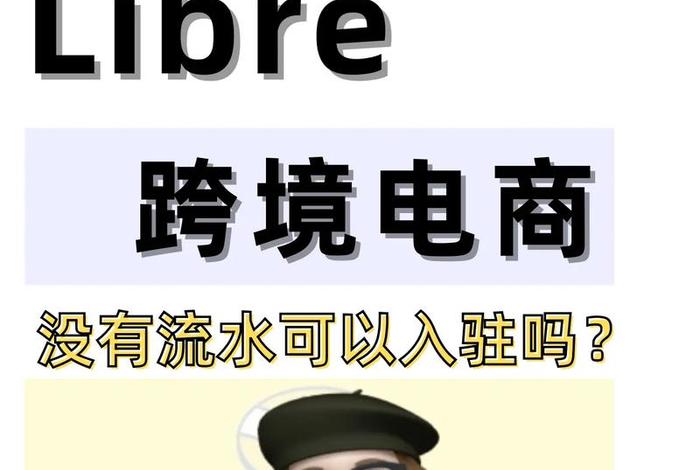 Libre

跨境电商

没有流水可以入驻吗？